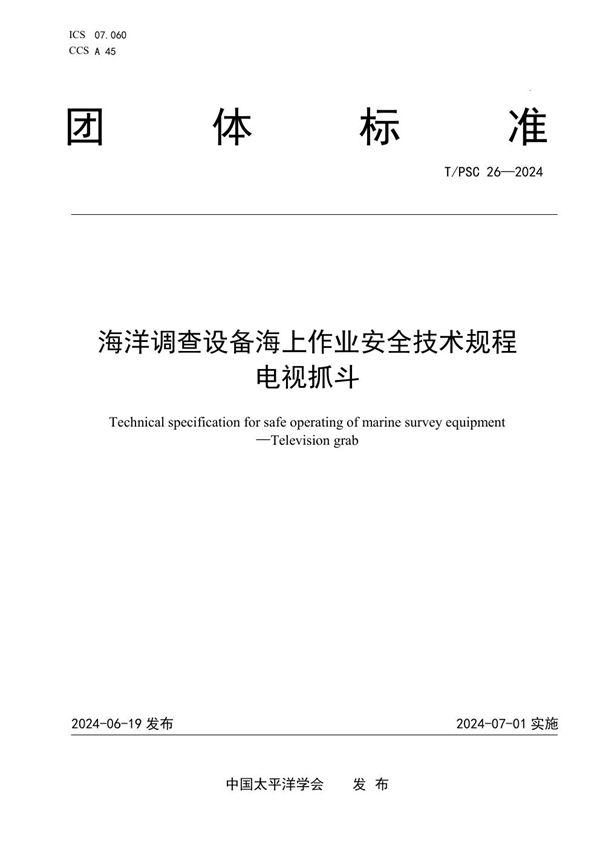 ICS 07.060
CCS A 45

团 体 标 准

T/PSC 26—2024

海洋调查设备海上作业安全技术规程
电视抓斗

Technical specification for safe operating of marine survey equipment —Television grab

2024-06-19 发布

2024-07-01 实施

中国太平洋学会 发 布